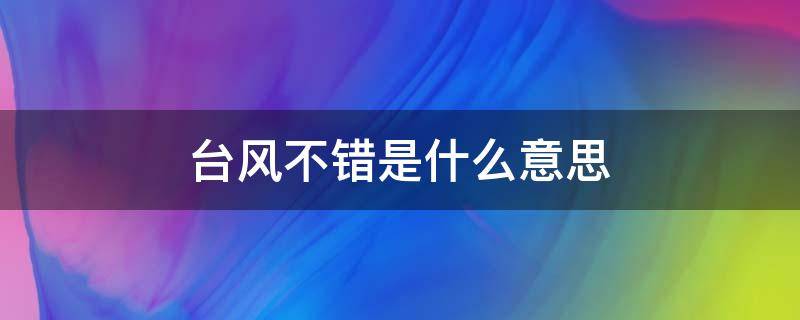 台风不错是什么意思